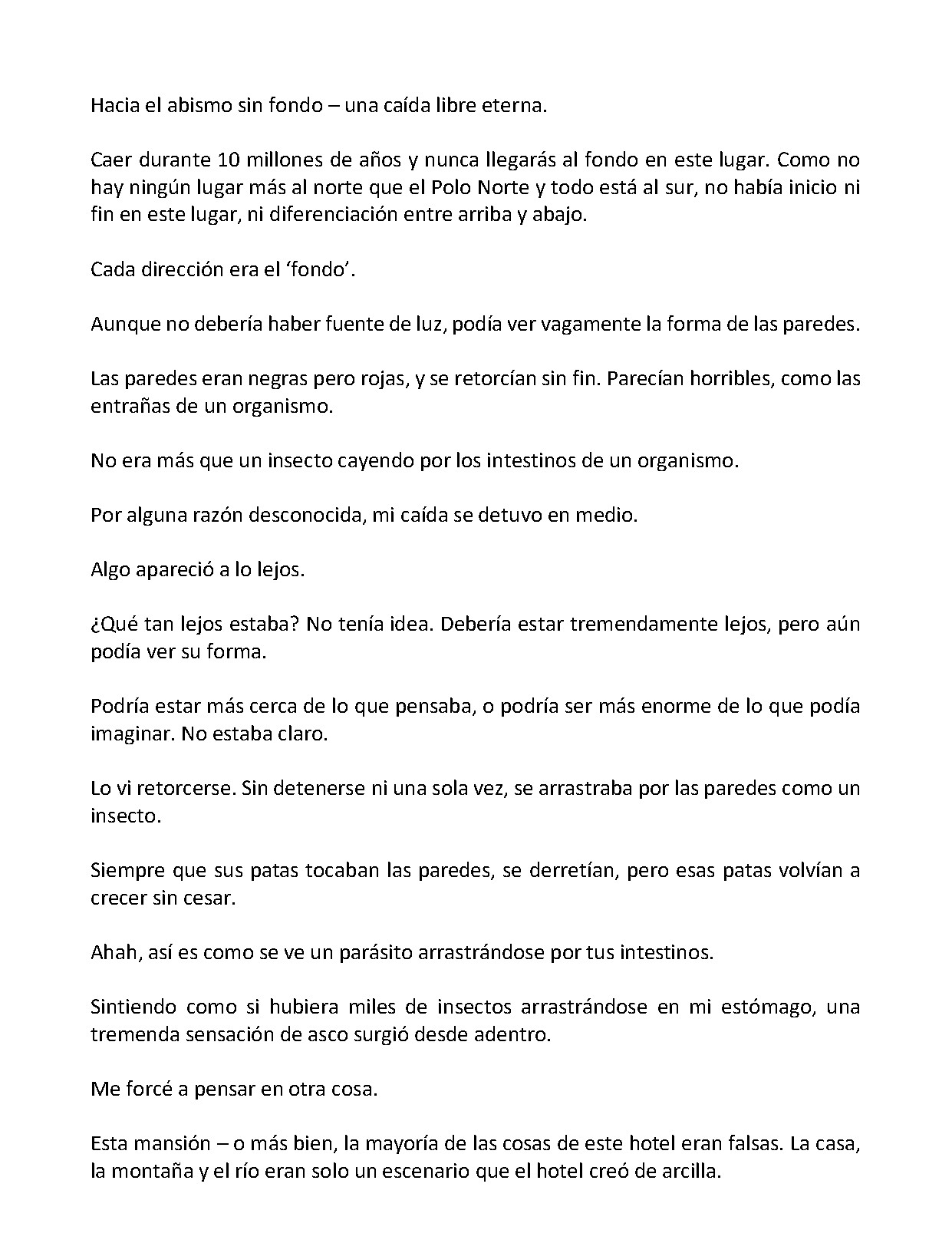 Hacia el abismo sin fondo – una caída libre eterna.

Caer durante 10 millones de años y nunca llegarás al fondo en este lugar. Como no hay ningún lugar más al norte que el Polo Norte y todo está al sur, no había inicio ni fin en este lugar, ni diferenciación entre arriba y abajo.

Cada dirección era el 'fondo'.

Aunque no debería haber fuente de luz, podía ver vagamente la forma de las paredes.

Las paredes eran negras pero rojas, y se retorcían sin fin. Parecían horribles, como las entrañas de un organismo.

No era más que un insecto cayendo por los intestinos de un organismo.

Por alguna razón desconocida, mi caída se detuvo en medio.

Algo apareció a lo lejos.

¿Qué tan lejos estaba? No tenía idea. Debería estar tremendamente lejos, pero aún podía ver su forma.

Podría estar más cerca de lo que pensaba, o podría ser más enorme de lo que podía imaginar. No estaba claro.

Lo vi retorcerse. Sin detenerse ni una sola vez, se arrastraba por las paredes como un insecto.

Siempre que sus patas tocaban las paredes, se derretían, pero esas patas volvían a crecer sin cesar.

Ahah, así es como se ve un parásito arrastrándose por tus intestinos.

Sintiendo como si hubiera miles de insectos arrastrándose en mi estómago, una tremenda sensación de asco surgió desde adentro.

Me forcé a pensar en otra cosa.

Esta mansión – o más bien, la mayoría de las cosas de este hotel eran falsas. La casa, la montaña y el río eran solo un escenario que el hotel creó de arcilla.